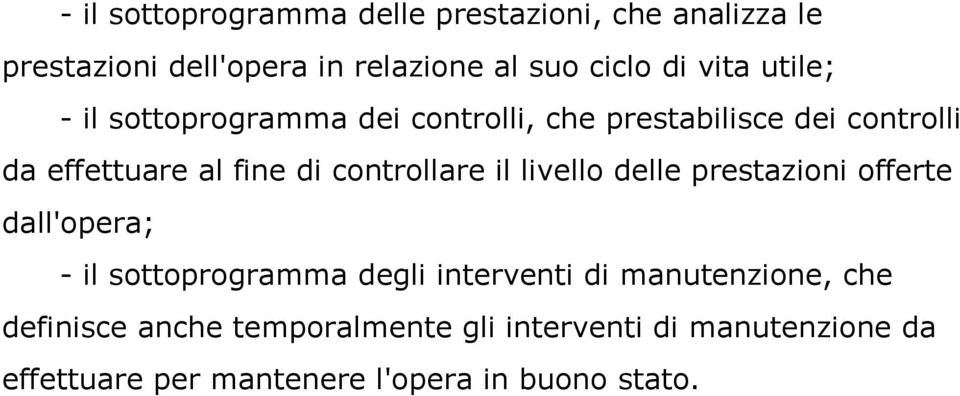 - il sottoprogramma delle prestazioni, che analizza le prestazioni dell'opera in relazione al suo ciclo di vita utile;

- il sottoprogramma dei controlli, che prestabilisce dei controlli da effettuare al fine di controllare il livello delle prestazioni offerte dall'opera;

- il sottoprogramma degli interventi di manutenzione, che definisce anche temporalmente gli interventi di manutenzione da effettuare per mantenere l'opera in buono stato.